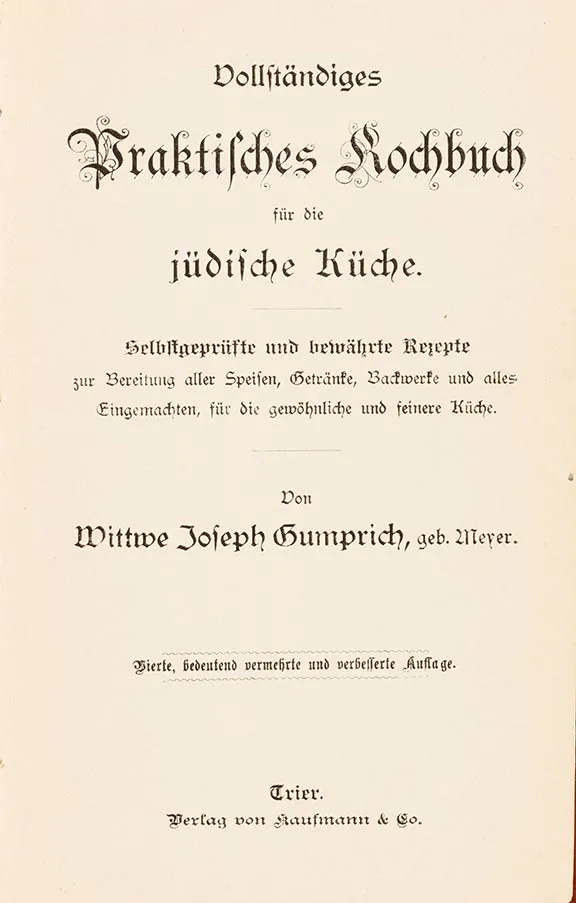 Vollständiges

Praktisches Kochbuch

für die

jüdische Küche.

Selbstgeprüfte und bewährte Rezepte zur Bereitung aller Speisen, Getränke, Backwerke und alles Eingemachten, für die gewöhnliche und feinere Küche.

Von

Wittwe Joseph Gumprich, geb. Meyer.

Vierte, bedeutend vermehrte und verbesserte Auflage.

Trier.
Verlag von Kaufmann & Co.